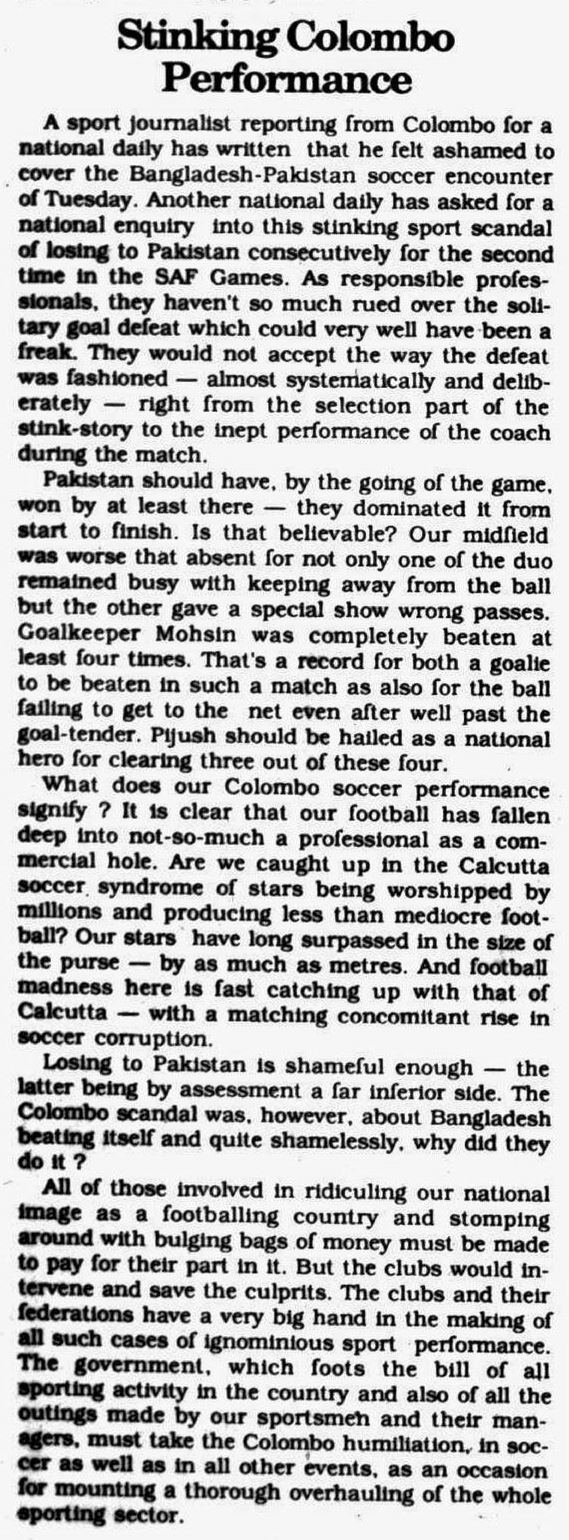 Stinking Colombo Performance

A sport journalist reporting from Colombo for a national daily has written that he felt ashamed to cover the Bangladesh-Pakistan soccer encounter of Tuesday. Another national daily has asked for a national enquiry into this stinking sport scandal of losing to Pakistan consecutively for the second time in the SAF Games. As responsible professionals, they haven't so much rued over the solitary goal defeat which could very well have been a freak. They would not accept the way the defeat was fashioned — almost systematically and deliberately — right from the selection part of the stink-story to the inept performance of the coach during the match.

Pakistan should have, by the going of the game, won by at least there — they dominated it from start to finish. Is that believable? Our midfield was worse that absent for not only one of the duo remained busy with keeping away from the ball but the other gave a special show wrong passes. Goalkeeper Mohsin was completely beaten at least four times. That's a record for both a goalie to be beaten in such a match as also for the ball failing to get to the net even after well past the goal-tender. Pijush should be hailed as a national hero for clearing three out of these four.

What does our Colombo soccer performance signify ? It is clear that our football has fallen deep into not-so-much a professional as a commercial hole. Are we caught up in the Calcutta soccer syndrome of stars being worshipped by millions and producing less than mediocre football? Our stars have long surpassed in the size of the purse — by as much as metres. And football madness here is fast catching up with that of Calcutta — with a matching concomitant rise in soccer corruption.

Losing to Pakistan is shameful enough — the latter being by assessment a far inferior side. The Colombo scandal was, however, about Bangladesh beating itself and quite shamelessly, why did they do it ?

All of those involved in ridiculing our national image as a footballing country and stomping around with bulging bags of money must be made to pay for their part in it. But the clubs would intervene and save the culprits. The clubs and their federations have a very big hand in the making of all such cases of ignominious sport performance. The government, which foots the bill of all sporting activity in the country and also of all the outings made by our sportsmen and their managers, must take the Colombo humiliation, in soccer as well as in all other events, as an occasion for mounting a thorough overhauling of the whole sporting sector.